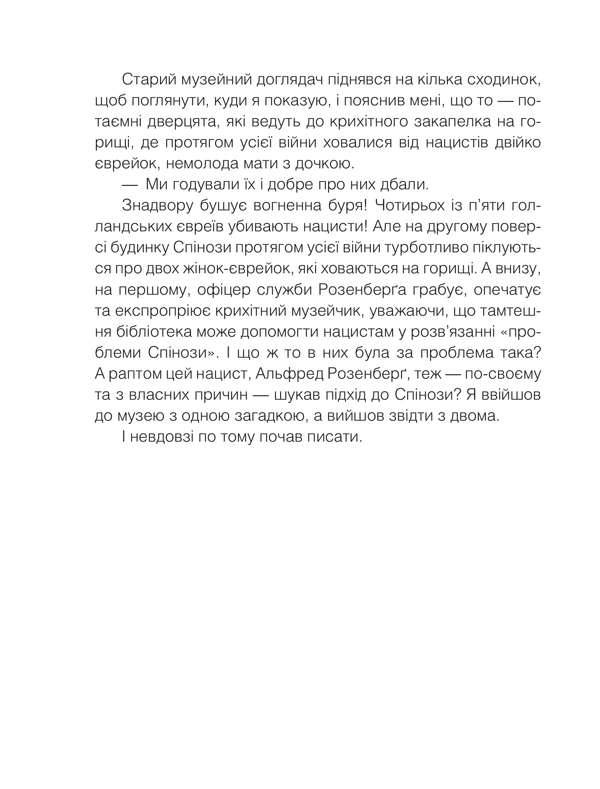 Старий музейний доглядач піднявся на кілька сходинок, щоб поглянути, куди я показую, і пояснив мені, що то — потаємні дверцята, які ведуть до крихітного закапелка на горищі, де протягом усієї війни ховалися від нацистів двійко єврейок, немолода мати з дочкою.

— Ми годували їх і добре про них дбали.

Знадвору бушує вогненна буря! Чотирьох із п'яти голландських євреїв убивають нацисти! Але на другому поверсі будинку Спінози протягом усієї війни турботливо піклуються про двох жінок-єврейок, які ховаються на горищі. А внизу, на першому, офіцер служби Розенберґа грабує, опечатує та експропріює крихітний музейчик, уважаючи, що тамтешня бібліотека може допомогти нацистам у розв'язанні «проблеми Спінози». І що ж то в них була за проблема така? А раптом цей нацист, Альфред Розенберґ, теж — по-своєму та з власних причин — шукав підхід до Спінози? Я ввійшов до музею з одною загадкою, а вийшов звідти з двома.

І невдовзі по тому почав писати.